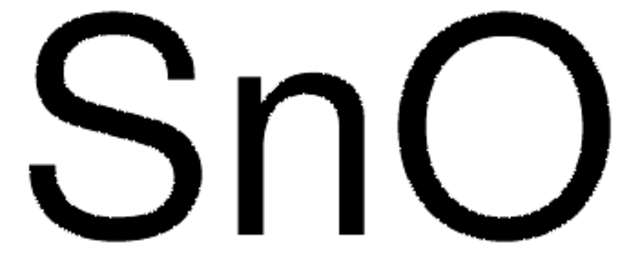 $SnO$